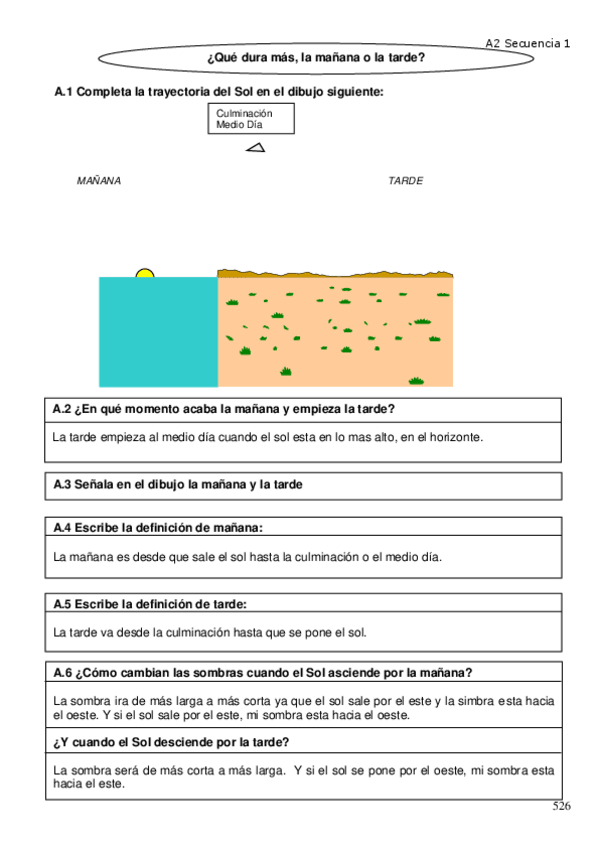 A2 Secuencia 1

¿Qué dura más, la mañana o la tarde?

A.1 Completa la trayectoria del Sol en el dibujo siguiente:

Culminación
Medio Día

MAÑANA

TARDE

A.2 ¿En qué momento acaba la mañana y empieza la tarde?

La tarde empieza al medio día cuando el sol esta en lo mas alto, en el horizonte.

A.3 Señala en el dibujo la mañana y la tarde

A.4 Escribe la definición de mañana:

La mañana es desde que sale el sol hasta la culminación o el medio día.

A.5 Escribe la definición de tarde:

La tarde va desde la culminación hasta que se pone el sol.

A.6 ¿Cómo cambian las sombras cuando el Sol asciende por la mañana?

La sombra ira de más larga a más corta ya que el sol sale por el este y la simbra esta hacia el oeste. Y si el sol sale por el este, mi sombra esta hacia el oeste.

¿Y cuando el Sol desciende por la tarde?

La sombra será de más corta a más larga. Y si el sol se pone por el oeste, mi sombra esta hacia el este.

526